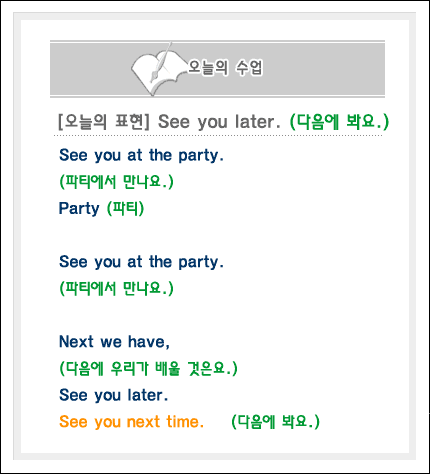 오늘의 수업

[오늘의 표현] See you later. (다음에 봐요.)

See you at the party.

(파티에서 만나요.)

Party (파티)

See you at the party.

(파티에서 만나요.)

Next we have,

(다음에 우리가 배울 것은요.)

See you later.

See you next time. (다음에 봐요.)